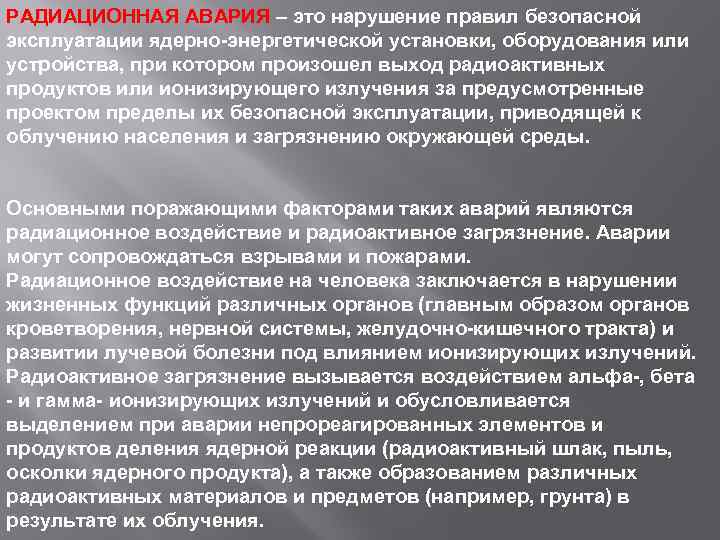 РАДИАЦИОННАЯ АВАРИЯ – это нарушение правил безопасной эксплуатации ядерно-энергетической установки, оборудования или устройства, при котором произошел выход радиоактивных продуктов или ионизирующего излучения за предусмотренные проектом пределы их безопасной эксплуатации, приводящей к облучению населения и загрязнению окружающей среды.

Основными поражающими факторами таких аварий являются радиационное воздействие и радиоактивное загрязнение. Аварии могут сопровождаться взрывами и пожарами.
Радиационное воздействие на человека заключается в нарушении жизненных функций различных органов (главным образом органов кроветворения, нервной системы, желудочно-кишечного тракта) и развитии лучевой болезни под влиянием ионизирующих излучений.
Радиоактивное загрязнение вызывается воздействием альфа-, бета - и гамма- ионизирующих излучений и обусловливается выделением при аварии непрореагированных элементов и продуктов деления ядерной реакции (радиоактивный шлак, пыль, осколки ядерного продукта), а также образованием различных радиоактивных материалов и предметов (например, грунта) в результате их облучения.